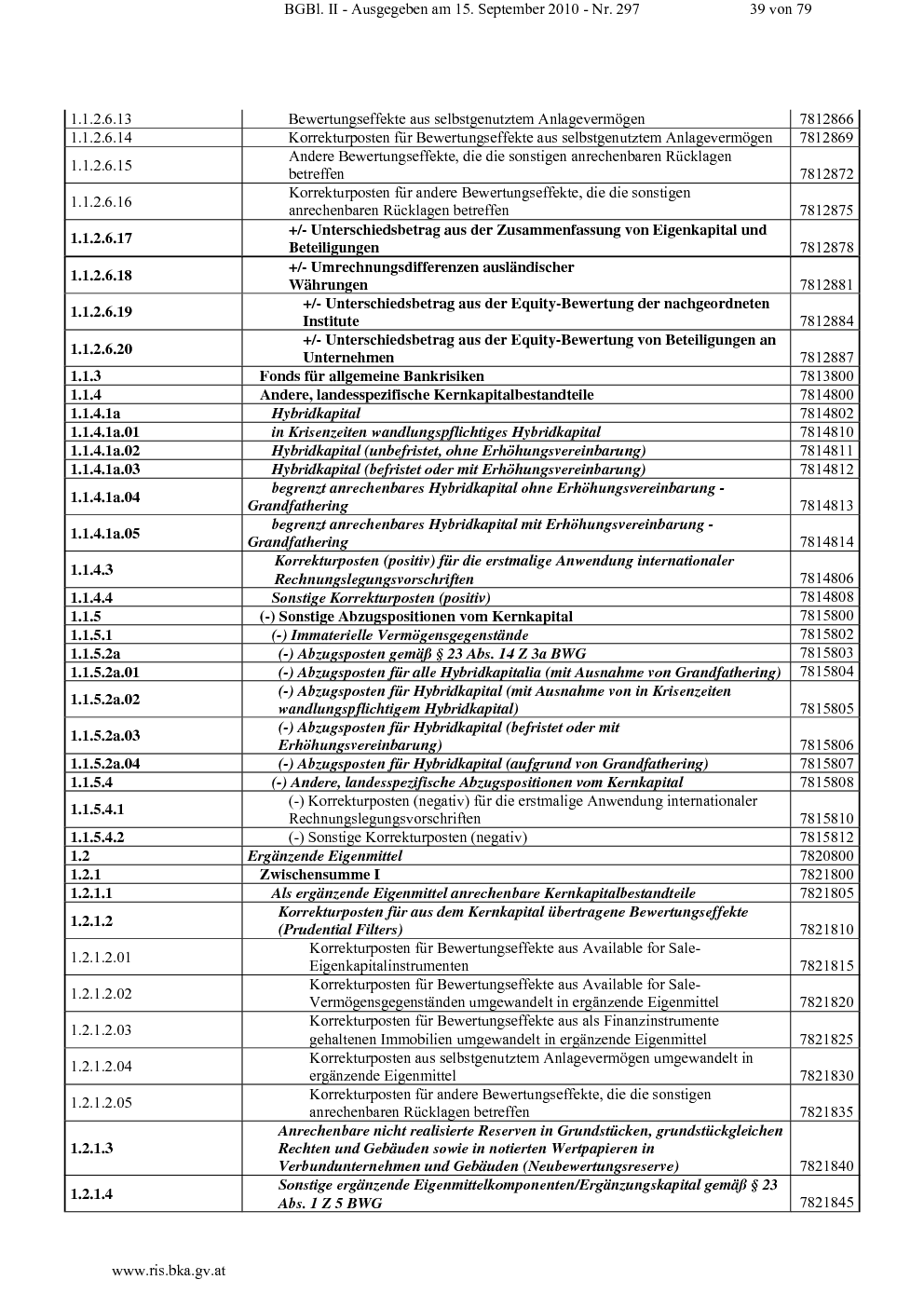 BGBl. II - Ausgegeben am 15. September 2010 - Nr. 297 39 von 79

| | | |
|---|---|---|
| 1.1.2.6.13 | Bewertungseffekte aus selbstgenutztem Anlagevermögen | 7812866 |
| 1.1.2.6.14 | Korrekturposten für Bewertungseffekte aus selbstgenutztem Anlagevermögen | 7812869 |
| 1.1.2.6.15 | Andere Bewertungseffekte, die die sonstigen anrechenbaren Rücklagen betreffen | 7812872 |
| 1.1.2.6.16 | Korrekturposten für andere Bewertungseffekte, die die sonstigen anrechenbaren Rücklagen betreffen | 7812875 |
| 1.1.2.6.17 | +/- Unterschiedsbetrag aus der Zusammenfassung von Eigenkapital und Beteiligungen | 7812878 |
| 1.1.2.6.18 | +/- Umrechnungsdifferenzen ausländischer Währungen | 7812881 |
| 1.1.2.6.19 | +/- Unterschiedsbetrag aus der Equity-Bewertung der nachgeordneten Institute | 7812884 |
| 1.1.2.6.20 | +/- Unterschiedsbetrag aus der Equity-Bewertung von Beteiligungen an Unternehmen | 7812887 |
| 1.1.3 | Fonds für allgemeine Bankrisiken | 7813800 |
| 1.1.4 | Andere, landesspezifische Kernkapitalbestandteile | 7814800 |
| 1.1.4.1a | Hybridkapital | 7814802 |
| 1.1.4.1a.01 | in Krisenzeiten wandlungspflichtiges Hybridkapital | 7814810 |
| 1.1.4.1a.02 | Hybridkapital (unbefristet, ohne Erhöhungsvereinbarung) | 7814811 |
| 1.1.4.1a.03 | Hybridkapital (befristet oder mit Erhöhungsvereinbarung) | 7814812 |
| 1.1.4.1a.04 | begrenzt anrechenbares Hybridkapital ohne Erhöhungsvereinbarung - Grandfathering | 7814813 |
| 1.1.4.1a.05 | begrenzt anrechenbares Hybridkapital mit Erhöhungsvereinbarung - Grandfathering | 7814814 |
| 1.1.4.3 | Korrekturposten (positiv) für die erstmalige Anwendung internationaler Rechnungslegungsvorschriften | 7814806 |
| 1.1.4.4 | Sonstige Korrekturposten (positiv) | 7814808 |
| 1.1.5 | (-) Sonstige Abzugspositionen vom Kernkapital | 7815800 |
| 1.1.5.1 | (-) Immaterielle Vermögensgegenstände | 7815802 |
| 1.1.5.2a | (-) Abzugsposten gemäß § 23 Abs. 14 Z 3a BWG | 7815803 |
| 1.1.5.2a.01 | (-) Abzugsposten für alle Hybridkapitalia (mit Ausnahme von Grandfathering) | 7815804 |
| 1.1.5.2a.02 | (-) Abzugsposten für Hybridkapital (mit Ausnahme von in Krisenzeiten wandlungspflichtigem Hybridkapital) | 7815805 |
| 1.1.5.2a.03 | (-) Abzugsposten für Hybridkapital (befristet oder mit Erhöhungsvereinbarung) | 7815806 |
| 1.1.5.2a.04 | (-) Abzugsposten für Hybridkapital (aufgrund von Grandfathering) | 7815807 |
| 1.1.5.4 | (-) Andere, landesspezifische Abzugspositionen vom Kernkapital | 7815808 |
| 1.1.5.4.1 | (-) Korrekturposten (negativ) für die erstmalige Anwendung internationaler Rechnungslegungsvorschriften | 7815810 |
| 1.1.5.4.2 | (-) Sonstige Korrekturposten (negativ) | 7815812 |
| 1.2 | Ergänzende Eigenmittel | 7820800 |
| 1.2.1 | Zwischensumme I | 7821800 |
| 1.2.1.1 | Als ergänzende Eigenmittel anrechenbare Kernkapitalbestandteile | 7821805 |
| 1.2.1.2 | Korrekturposten für aus dem Kernkapital übertragene Bewertungseffekte (Prudential Filters) | 7821810 |
| 1.2.1.2.01 | Korrekturposten für Bewertungseffekte aus Available for Sale-Eigenkapitalinstrumenten | 7821815 |
| 1.2.1.2.02 | Korrekturposten für Bewertungseffekte aus Available for Sale-Vermögensgegenständen umgewandelt in ergänzende Eigenmittel | 7821820 |
| 1.2.1.2.03 | Korrekturposten für Bewertungseffekte aus als Finanzinstrumente gehaltenen Immobilien umgewandelt in ergänzende Eigenmittel | 7821825 |
| 1.2.1.2.04 | Korrekturposten aus selbstgenutztem Anlagevermögen umgewandelt in ergänzende Eigenmittel | 7821830 |
| 1.2.1.2.05 | Korrekturposten für andere Bewertungseffekte, die die sonstigen anrechenbaren Rücklagen betreffen | 7821835 |
| 1.2.1.3 | Anrechenbare nicht realisierte Reserven in Grundstücken, grundstückgleichen Rechten und Gebäuden sowie in notierten Wertpapieren in Verbundunternehmen und Gebäuden (Neubewertungsreserve) | 7821840 |
| 1.2.1.4 | Sonstige ergänzende Eigenmittelkomponenten/Ergänzungskapital gemäß § 23 Abs. 1 Z 5 BWG | 7821845 |

www.ris.bka.gv.at